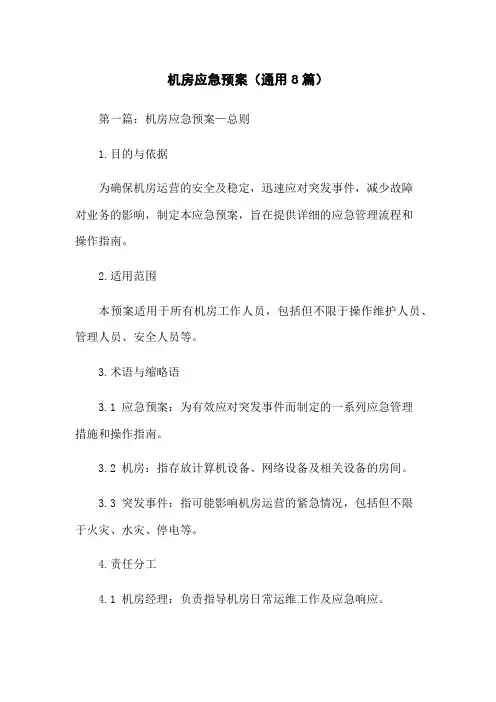 机房应急预案（通用8篇）

第一篇：机房应急预案—总则

1.目的与依据

为确保机房运营的安全及稳定，迅速应对突发事件，减少故障对业务的影响，制定本应急预案，旨在提供详细的应急管理流程和操作指南。

2.适用范围

本预案适用于所有机房工作人员，包括但不限于操作维护人员、管理人员、安全人员等。

3.术语与缩略语

3.1 应急预案：为有效应对突发事件而制定的一系列应急管理措施和操作指南。

3.2 机房：指存放计算机设备、网络设备及相关设备的房间。

3.3 突发事件：指可能影响机房运营的紧急情况，包括但不限于火灾、水灾、停电等。

4.责任分工

4.1 机房经理：负责指导机房日常运维工作及应急响应。